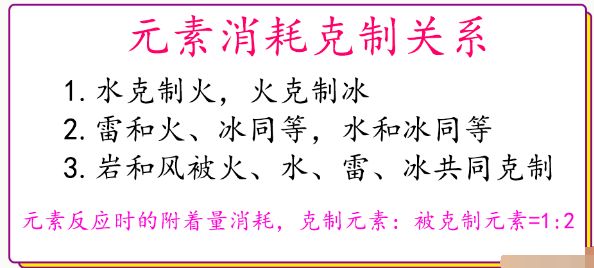 元素消耗克制关系

1. 水克制火，火克制冰
2. 雷和火、冰同等，水和冰同等
3. 岩和风被火、水、雷、冰共同克制

元素反应时的附着量消耗，克制元素：被克制元素=1:2